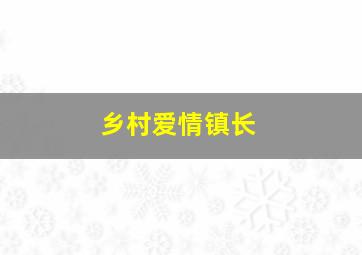 乡村爱情镇长